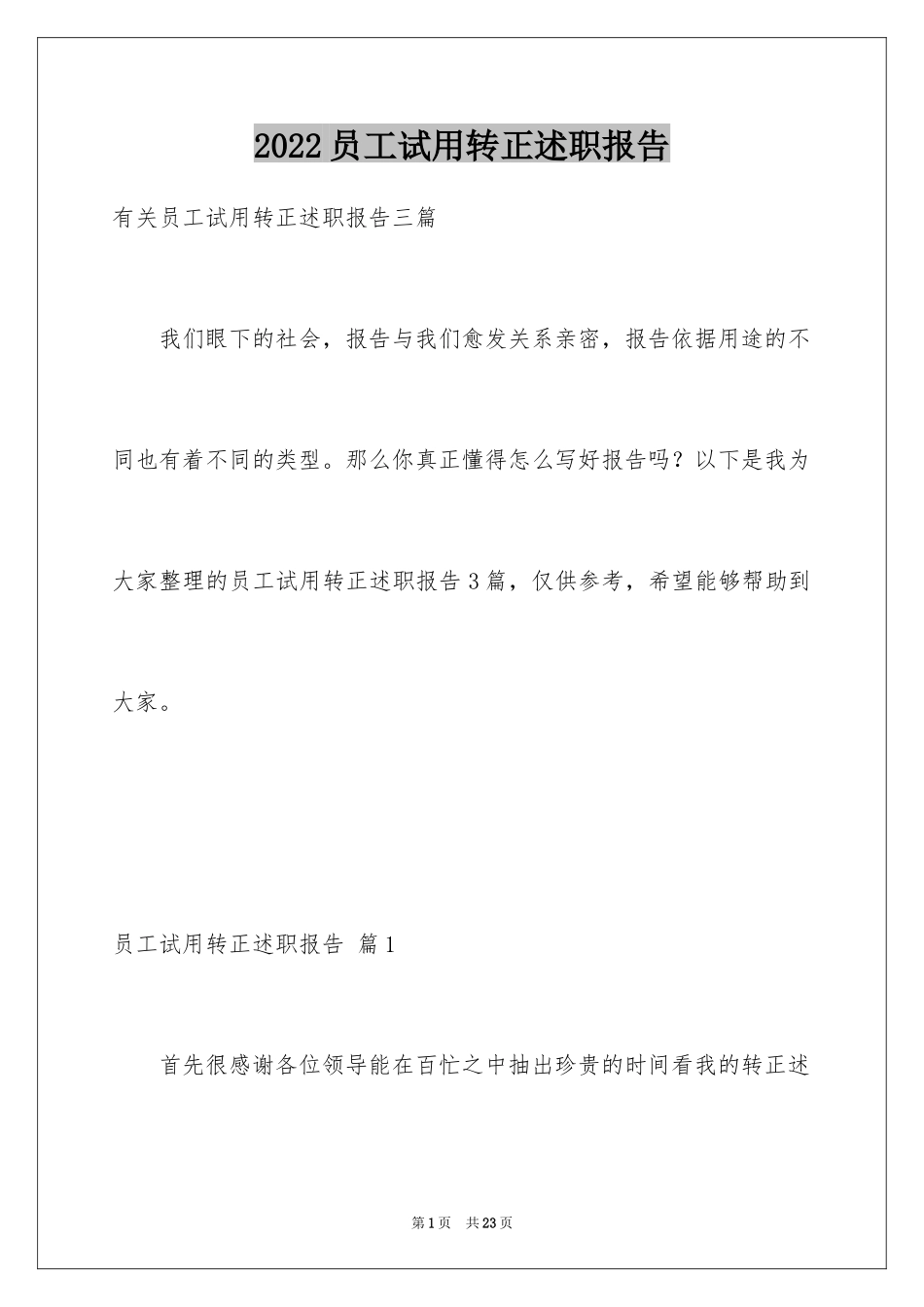 2022员工试用转正述职报告

有关员工试用转正述职报告三篇

我们眼下的社会，报告与我们愈发关系亲密，报告依据用途的不同也有着不同的类型。那么你真正懂得怎么写好报告吗？以下是我为大家整理的员工试用转正述职报告3篇，仅供参考，希望能够帮助到大家。

员工试用转正述职报告 篇1

首先很感谢各位领导能在百忙之中抽出珍贵的时间看我的转正述

第1页 共23页